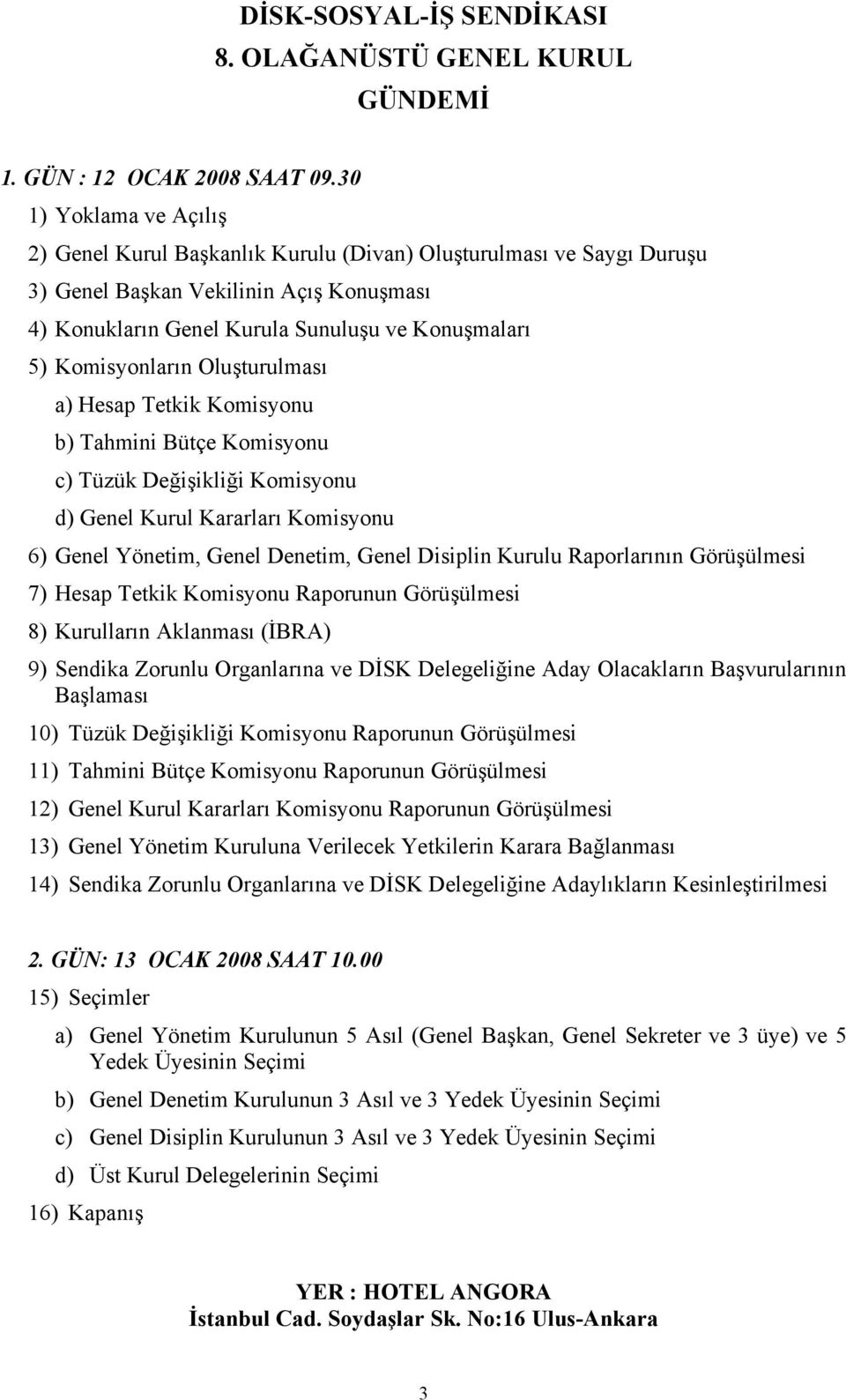 DİSK-SOSYAL-İŞ SENDİKASI
8. OLAĞANÜSTÜ GENEL KURUL
GÜNDEMİ

1. GÜN : 12 OCAK 2008 SAAT 09.30

1) Yoklama ve Açılış
2) Genel Kurul Başkanlık Kurulu (Divan) Oluşturulması ve Saygı Duruşu
3) Genel Başkan Vekilinin Açış Konuşması
4) Konukların Genel Kurula Sunuluşu ve Konuşmaları
5) Komisyonların Oluşturulması
a) Hesap Tetkik Komisyonu
b) Tahmini Bütçe Komisyonu
c) Tüzük Değişikliği Komisyonu
d) Genel Kurul Kararları Komisyonu
6) Genel Yönetim, Genel Denetim, Genel Disiplin Kurulu Raporlarının Görüşülmesi
7) Hesap Tetkik Komisyonu Raporunun Görüşülmesi
8) Kurulların Aklanması (İBRA)
9) Sendika Zorunlu Organlarına ve DİSK Delegeliğine Aday Olacakların Başvurularının Başlaması
10) Tüzük Değişikliği Komisyonu Raporunun Görüşülmesi
11) Tahmini Bütçe Komisyonu Raporunun Görüşülmesi
12) Genel Kurul Kararları Komisyonu Raporunun Görüşülmesi
13) Genel Yönetim Kuruluna Verilecek Yetkilerin Karara Bağlanması
14) Sendika Zorunlu Organlarına ve DİSK Delegeliğine Adaylıkların Kesinleştirilmesi

2. GÜN: 13 OCAK 2008 SAAT 10.00
15) Seçimler
a) Genel Yönetim Kurulunun 5 Asıl (Genel Başkan, Genel Sekreter ve 3 üye) ve 5 Yedek Üyesinin Seçimi
b) Genel Denetim Kurulunun 3 Asıl ve 3 Yedek Üyesinin Seçimi
c) Genel Disiplin Kurulunun 3 Asıl ve 3 Yedek Üyesinin Seçimi
d) Üst Kurul Delegelerinin Seçimi
16) Kapanış

YER : HOTEL ANGORA
İstanbul Cad. Soydaşlar Sk. No:16 Ulus-Ankara

3